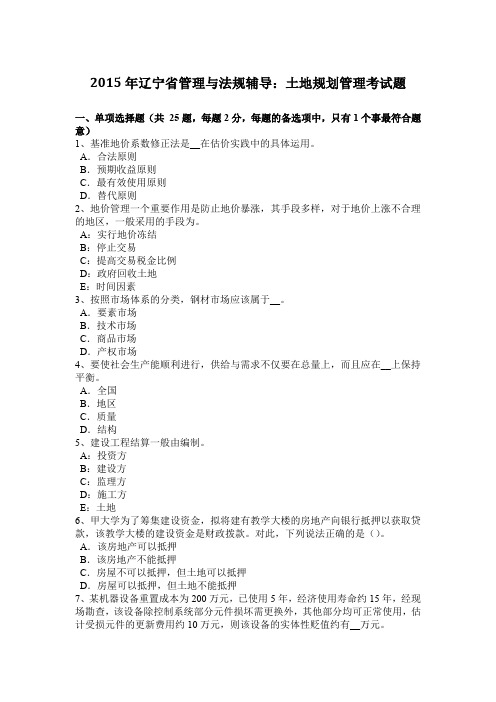 2015 年辽宁省管理与法规辅导：土地规划管理考试题

一、单项选择题（共 25 题，每题 2 分，每题的备选项中，只有 1 个事最符合题意）
1、基准地价系数修正法是__在估价实践中的具体运用。
A．合法原则
B．预期收益原则
C．最有效使用原则
D．替代原则
2、地价管理一个重要作用是防止地价暴涨，其手段多样，对于地价上涨不合理的地区，一般采用的手段为。
A：实行地价冻结
B：停止交易
C：提高交易税金比例
D：政府回收土地
E：时间因素
3、按照市场体系的分类，钢材市场应该属于__。
A．要素市场
B．技术市场
C．商品市场
D．产权市场
4、要使社会生产能顺利进行，供给与需求不仅要在总量上，而且应在__上保持平衡。
A．全国
B．地区
C．质量
D．结构
5、建设工程结算一般由编制。
A：投资方
B：建设方
C：监理方
D：施工方
E：土地
6、甲大学为了筹集建设资金，拟将建有教学大楼的房地产向银行抵押以获取贷款，该教学大楼的建设资金是财政拨款。对此，下列说法正确的是（）。
A．该房地产可以抵押
B．该房地产不能抵押
C．房屋不可以抵押，但土地可以抵押
D．房屋可以抵押，但土地不能抵押
7、某机器设备重置成本为 200 万元，已使用 5 年，经济使用寿命约 15 年，经现场勘查，该设备除控制系统部分元件损坏需更换外，其他部分均可正常使用，估计受损元件的更新费用约 10 万元，则该设备的实体性贬值约有__万元。